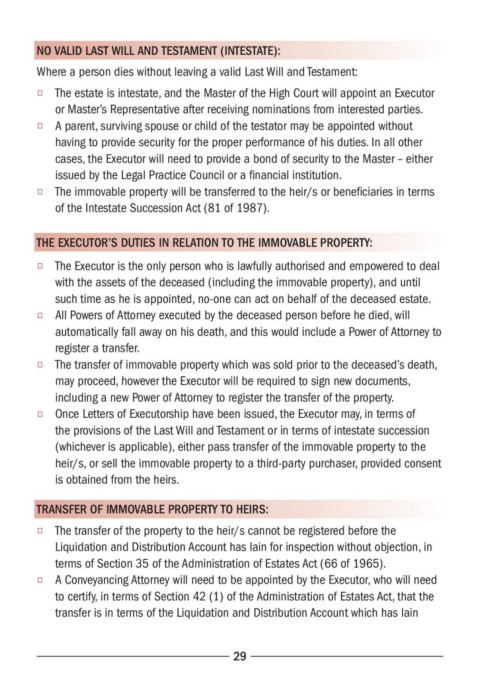 NO VALID LAST WILL AND TESTAMENT (INTESTATE):

Where a person dies without leaving a valid Last Will and Testament:

□ The estate is intestate, and the Master of the High Court will appoint an Executor or Master's Representative after receiving nominations from interested parties.
□ A parent, surviving spouse or child of the testator may be appointed without having to provide security for the proper performance of his duties. In all other cases, the Executor will need to provide a bond of security to the Master – either issued by the Legal Practice Council or a financial institution.
□ The immovable property will be transferred to the heir/s or beneficiaries in terms of the Intestate Succession Act (81 of 1987).

THE EXECUTOR'S DUTIES IN RELATION TO THE IMMOVABLE PROPERTY:

□ The Executor is the only person who is lawfully authorised and empowered to deal with the assets of the deceased (including the immovable property), and until such time as he is appointed, no-one can act on behalf of the deceased estate.
□ All Powers of Attorney executed by the deceased person before he died, will automatically fall away on his death, and this would include a Power of Attorney to register a transfer.
□ The transfer of immovable property which was sold prior to the deceased's death, may proceed, however the Executor will be required to sign new documents, including a new Power of Attorney to register the transfer of the property.
□ Once Letters of Executorship have been issued, the Executor may, in terms of the provisions of the Last Will and Testament or in terms of intestate succession (whichever is applicable), either pass transfer of the immovable property to the heir/s, or sell the immovable property to a third-party purchaser, provided consent is obtained from the heirs.

TRANSFER OF IMMOVABLE PROPERTY TO HEIRS:

□ The transfer of the property to the heir/s cannot be registered before the Liquidation and Distribution Account has lain for inspection without objection, in terms of Section 35 of the Administration of Estates Act (66 of 1965).
□ A Conveyancing Attorney will need to be appointed by the Executor, who will need to certify, in terms of Section 42 (1) of the Administration of Estates Act, that the transfer is in terms of the Liquidation and Distribution Account which has lain

29